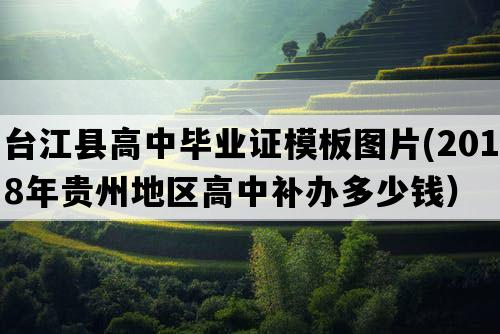 台江县高中毕业证模板图片(2018年贵州地区高中补办多少钱)